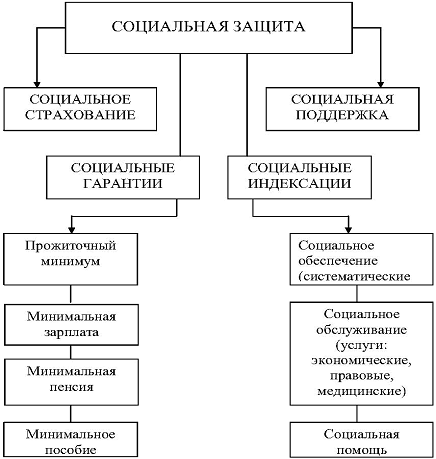 СОЦИАЛЬНАЯ ЗАЩИТА

СОЦИАЛЬНОЕ СТРАХОВАНИЕ

СОЦИАЛЬНАЯ ПОДДЕРЖКА

СОЦИАЛЬНЫЕ ГАРАНТИИ

СОЦИАЛЬНЫЕ ИНДЕКСАЦИИ

Прожиточный минимум

Минимальная зарплата

Минимальная пенсия

Минимальное пособие

Социальное обеспечение (систематические

Социальное обслуживание (услуги: экономические, правовые, медицинские)

Социальная помощь